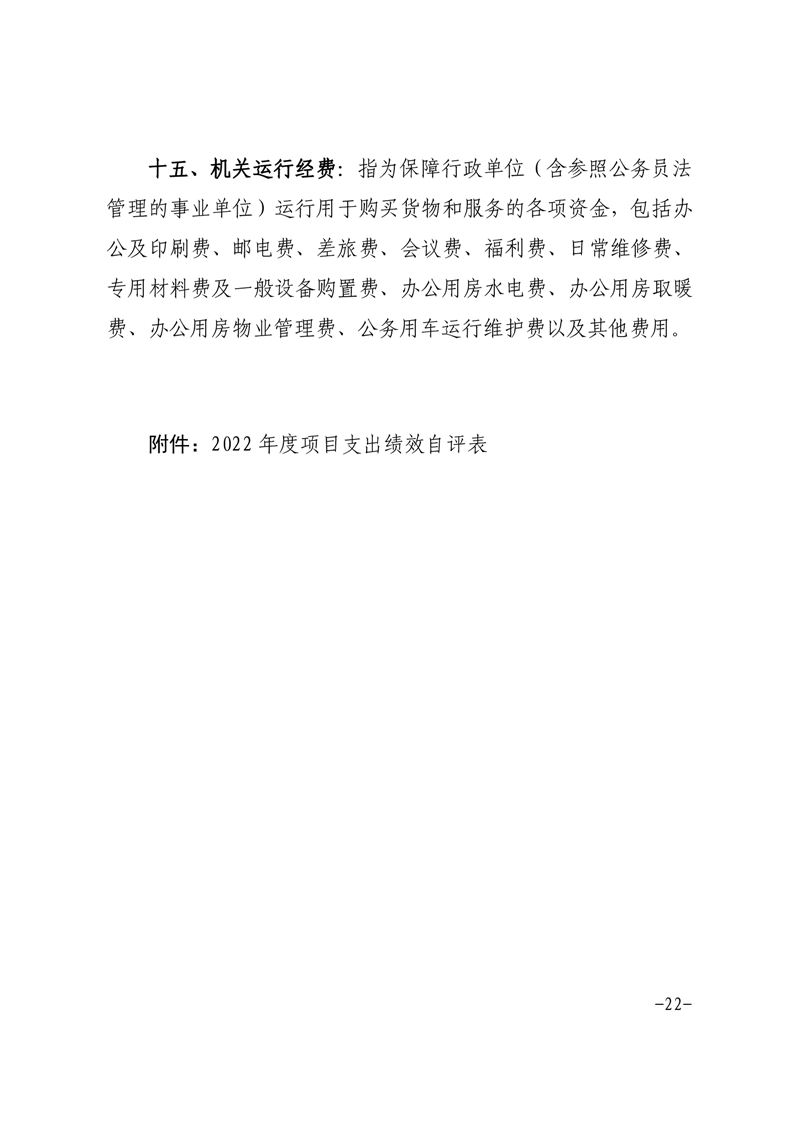 十五、机关运行经费：指为保障行政单位（含参照公务员法管理的事业单位）运行用于购买货物和服务的各项资金，包括办公及印刷费、邮电费、差旅费、会议费、福利费、日常维修费、专用材料费及一般设备购置费、办公用房水电费、办公用房取暖费、办公用房物业管理费、公务用车运行维护费以及其他费用。

附件：2022 年度项目支出绩效自评表

-22-